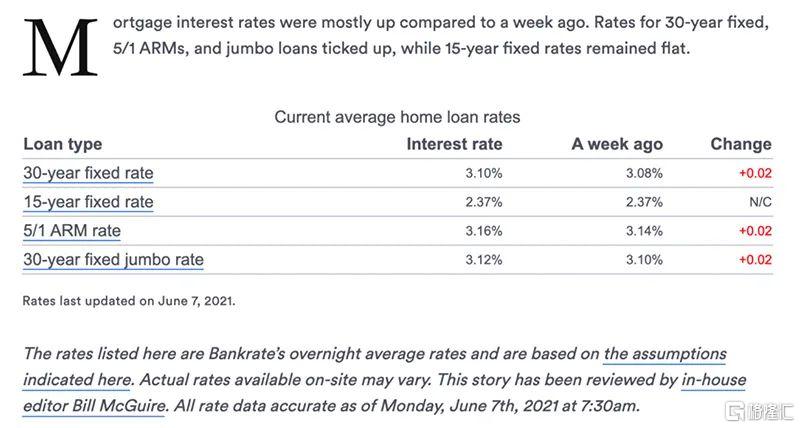 Mortgage interest rates were mostly up compared to a week ago. Rates for 30-year fixed, 5/1 ARMs, and jumbo loans ticked up, while 15-year fixed rates remained flat.

Current average home loan rates

| Loan type | Interest rate | A week ago | Change |
|---|---|---|---|
| 30-year fixed rate | 3.10% | 3.08% | +0.02 |
| 15-year fixed rate | 2.37% | 2.37% | N/C |
| 5/1 ARM rate | 3.16% | 3.14% | +0.02 |
| 30-year fixed jumbo rate | 3.12% | 3.10% | +0.02 |

Rates last updated on June 7, 2021.

The rates listed here are Bankrate's overnight average rates and are based on the assumptions indicated here. Actual rates available on-site may vary. This story has been reviewed by in-house editor Bill McGuire. All rate data accurate as of Monday, June 7th, 2021 at 7:30am.

格隆汇